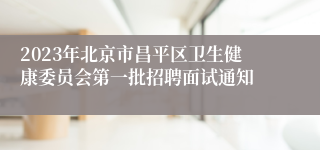 2023年北京市昌平区卫生健康委员会第一批招聘面试通知